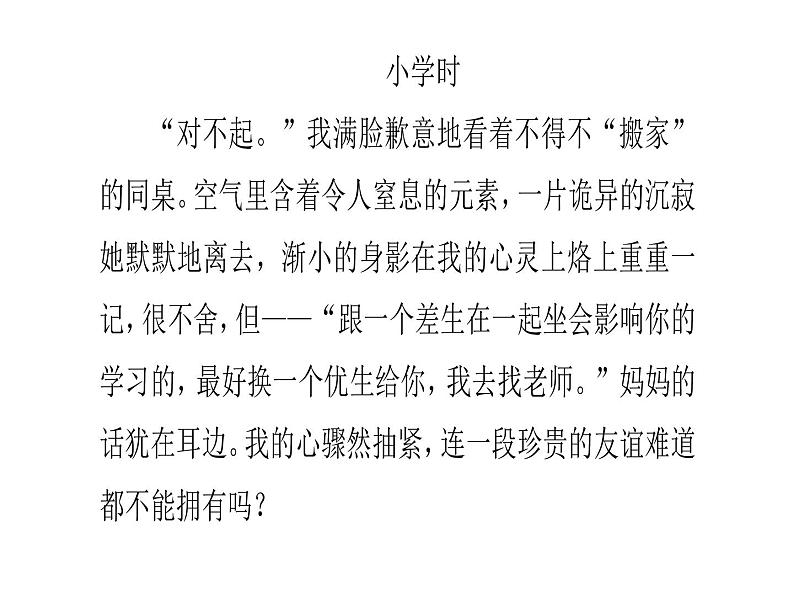 小学时

“对不起。”我满脸歉意地看着不得不“搬家”的同桌。空气里含着令人窒息的元素，一片诡异的沉寂她默默地离去，渐小的身影在我的心灵上烙上重重一记，很不舍，但——“跟一个差生在一起坐会影响你的学习的，最好换一个优生给你，我去找老师。”妈妈的话犹在耳边。我的心骤然抽紧，连一段珍贵的友谊难道都不能拥有吗？